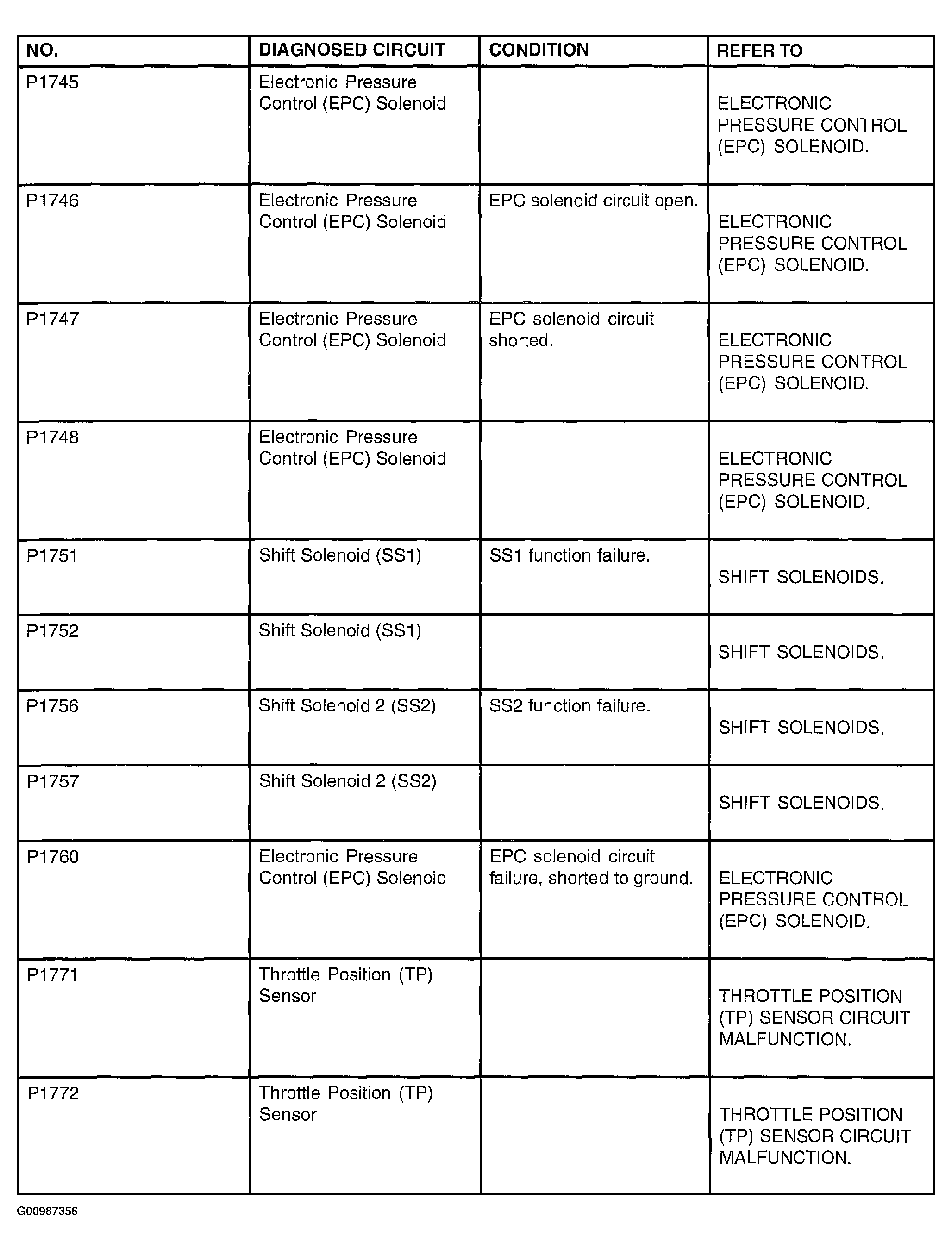 | NO. | DIAGNOSED CIRCUIT | CONDITION | REFER TO |
|---|---|---|---|
| P1745 | Electronic Pressure Control (EPC) Solenoid | | ELECTRONIC PRESSURE CONTROL (EPC) SOLENOID. |
| P1746 | Electronic Pressure Control (EPC) Solenoid | EPC solenoid circuit open. | ELECTRONIC PRESSURE CONTROL (EPC) SOLENOID. |
| P1747 | Electronic Pressure Control (EPC) Solenoid | EPC solenoid circuit shorted. | ELECTRONIC PRESSURE CONTROL (EPC) SOLENOID. |
| P1748 | Electronic Pressure Control (EPC) Solenoid | | ELECTRONIC PRESSURE CONTROL (EPC) SOLENOID. |
| P1751 | Shift Solenoid (SS1) | SS1 function failure. | SHIFT SOLENOIDS. |
| P1752 | Shift Solenoid (SS1) | | SHIFT SOLENOIDS. |
| P1756 | Shift Solenoid 2 (SS2) | SS2 function failure. | SHIFT SOLENOIDS. |
| P1757 | Shift Solenoid 2 (SS2) | | SHIFT SOLENOIDS. |
| P1760 | Electronic Pressure Control (EPC) Solenoid | EPC solenoid circuit failure, shorted to ground. | ELECTRONIC PRESSURE CONTROL (EPC) SOLENOID. |
| P1771 | Throttle Position (TP) Sensor | | THROTTLE POSITION (TP) SENSOR CIRCUIT MALFUNCTION. |
| P1772 | Throttle Position (TP) Sensor | | THROTTLE POSITION (TP) SENSOR CIRCUIT MALFUNCTION. |

G00987356